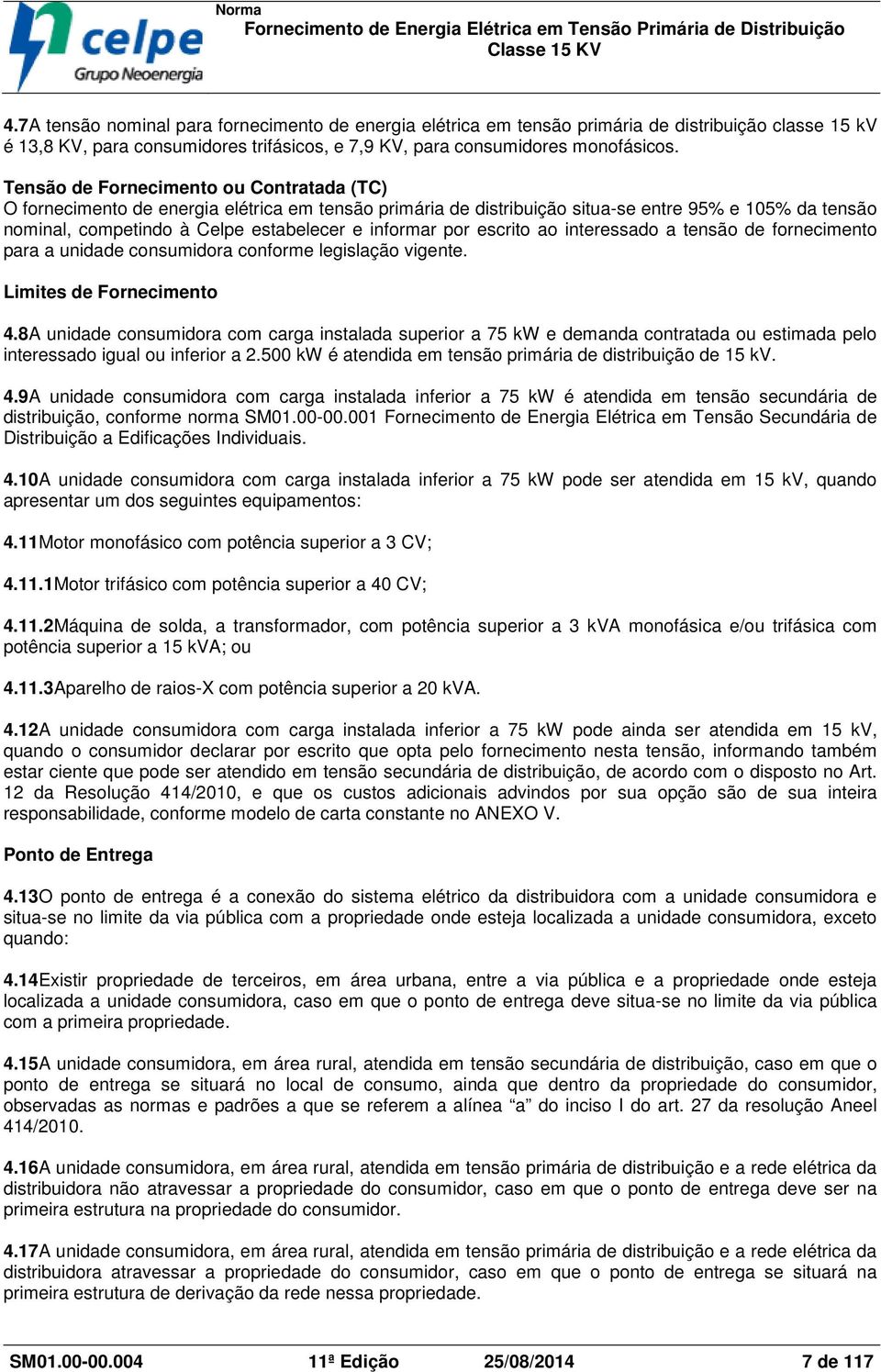 celpe
Grupo Neoenergia

Norma
Fornecimento de Energia Elétrica em Tensão Primária de Distribuição
Classe 15 KV

4.7A tensão nominal para fornecimento de energia elétrica em tensão primária de distribuição classe 15 kV é 13,8 KV, para consumidores trifásicos, e 7,9 KV, para consumidores monofásicos.

Tensão de Fornecimento ou Contratada (TC)
O fornecimento de energia elétrica em tensão primária de distribuição situa-se entre 95% e 105% da tensão nominal, competindo à Celpe estabelecer e informar por escrito ao interessado a tensão de fornecimento para a unidade consumidora conforme legislação vigente.

Limites de Fornecimento

4.8A unidade consumidora com carga instalada superior a 75 kW e demanda contratada ou estimada pelo interessado igual ou inferior a 2.500 kW é atendida em tensão primária de distribuição de 15 kV.

4.9A unidade consumidora com carga instalada inferior a 75 kW é atendida em tensão secundária de distribuição, conforme norma SM01.00-00.001 Fornecimento de Energia Elétrica em Tensão Secundária de Distribuição a Edificações Individuais.

4.10A unidade consumidora com carga instalada inferior a 75 kW pode ser atendida em 15 kV, quando apresentar um dos seguintes equipamentos:

4.11Motor monofásico com potência superior a 3 CV;

4.11.1Motor trifásico com potência superior a 40 CV;

4.11.2Máquina de solda, a transformador, com potência superior a 3 kVA monofásica e/ou trifásica com potência superior a 15 kVA; ou

4.11.3Aparelho de raios-X com potência superior a 20 kVA.

4.12A unidade consumidora com carga instalada inferior a 75 kW pode ainda ser atendida em 15 kV, quando o consumidor declarar por escrito que opta pelo fornecimento nesta tensão, informando também estar ciente que pode ser atendido em tensão secundária de distribuição, de acordo com o disposto no Art. 12 da Resolução 414/2010, e que os custos adicionais advindos por sua opção são de sua inteira responsabilidade, conforme modelo de carta constante no ANEXO V.

Ponto de Entrega

4.13O ponto de entrega é a conexão do sistema elétrico da distribuidora com a unidade consumidora e situa-se no limite da via pública com a propriedade onde esteja localizada a unidade consumidora, exceto quando:

4.14Existir propriedade de terceiros, em área urbana, entre a via pública e a propriedade onde esteja localizada a unidade consumidora, caso em que o ponto de entrega deve situa-se no limite da via pública com a primeira propriedade.

4.15A unidade consumidora, em área rural, atendida em tensão secundária de distribuição, caso em que o ponto de entrega se situará no local de consumo, ainda que dentro da propriedade do consumidor, observadas as normas e padrões a que se referem a alínea “a” do inciso I do art. 27 da resolução Aneel 414/2010.

4.16A unidade consumidora, em área rural, atendida em tensão primária de distribuição e a rede elétrica da distribuidora não atravessar a propriedade do consumidor, caso em que o ponto de entrega deve ser na primeira estrutura na propriedade do consumidor.

4.17A unidade consumidora, em área rural, atendida em tensão primária de distribuição e a rede elétrica da distribuidora atravessar a propriedade do consumidor, caso em que o ponto de entrega se situará na primeira estrutura de derivação da rede nessa propriedade.

SM01.00-00.004 11ª Edição 25/08/2014 7 de 117